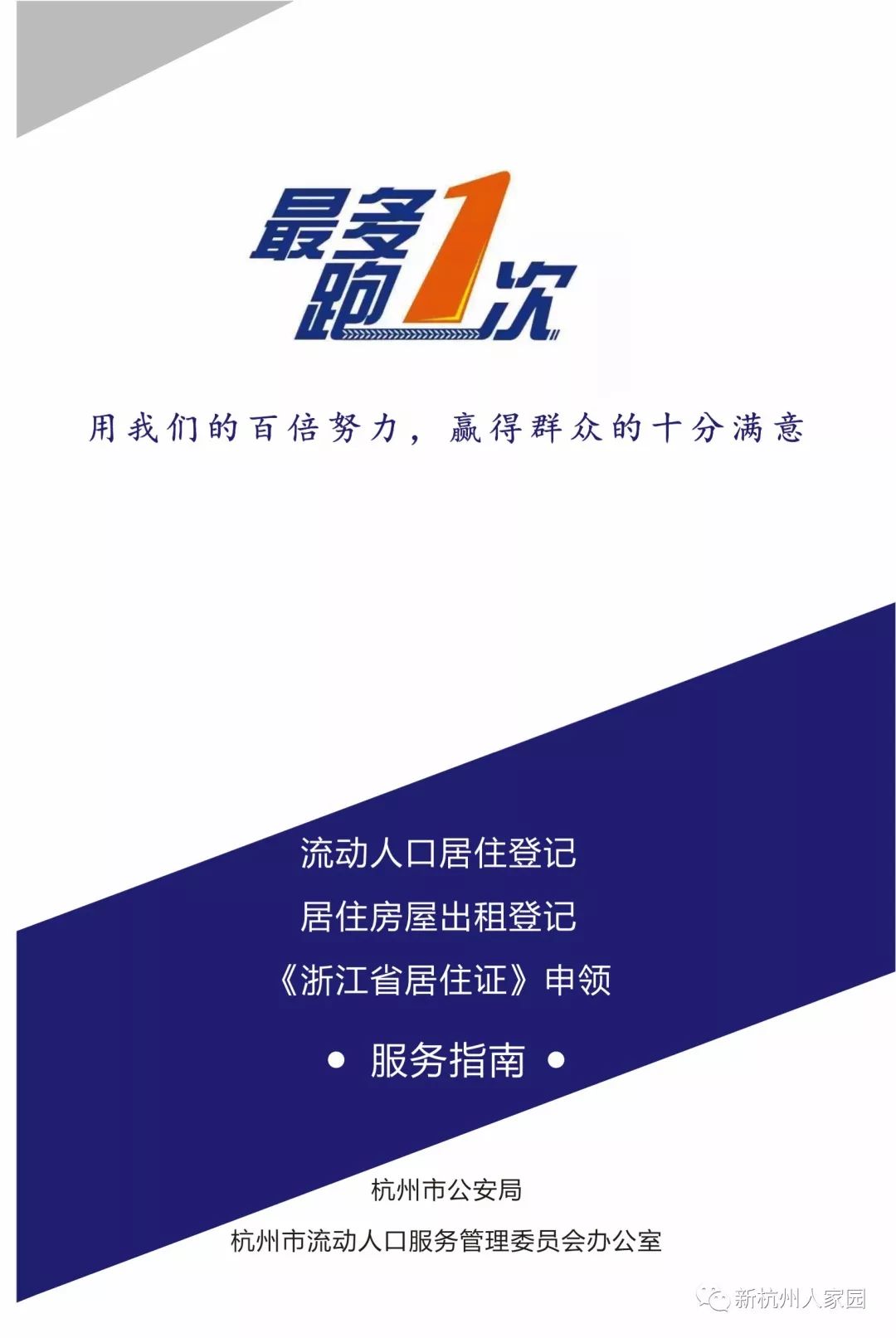 最多跑1次

用我们的百倍努力，赢得群众的十分满意

流动人口居住登记
居住房屋出租登记
《浙江省居住证》申领
• 服务指南 •

杭州市公安局
杭州市流动人口服务管理委员会办公室

新杭州人家园